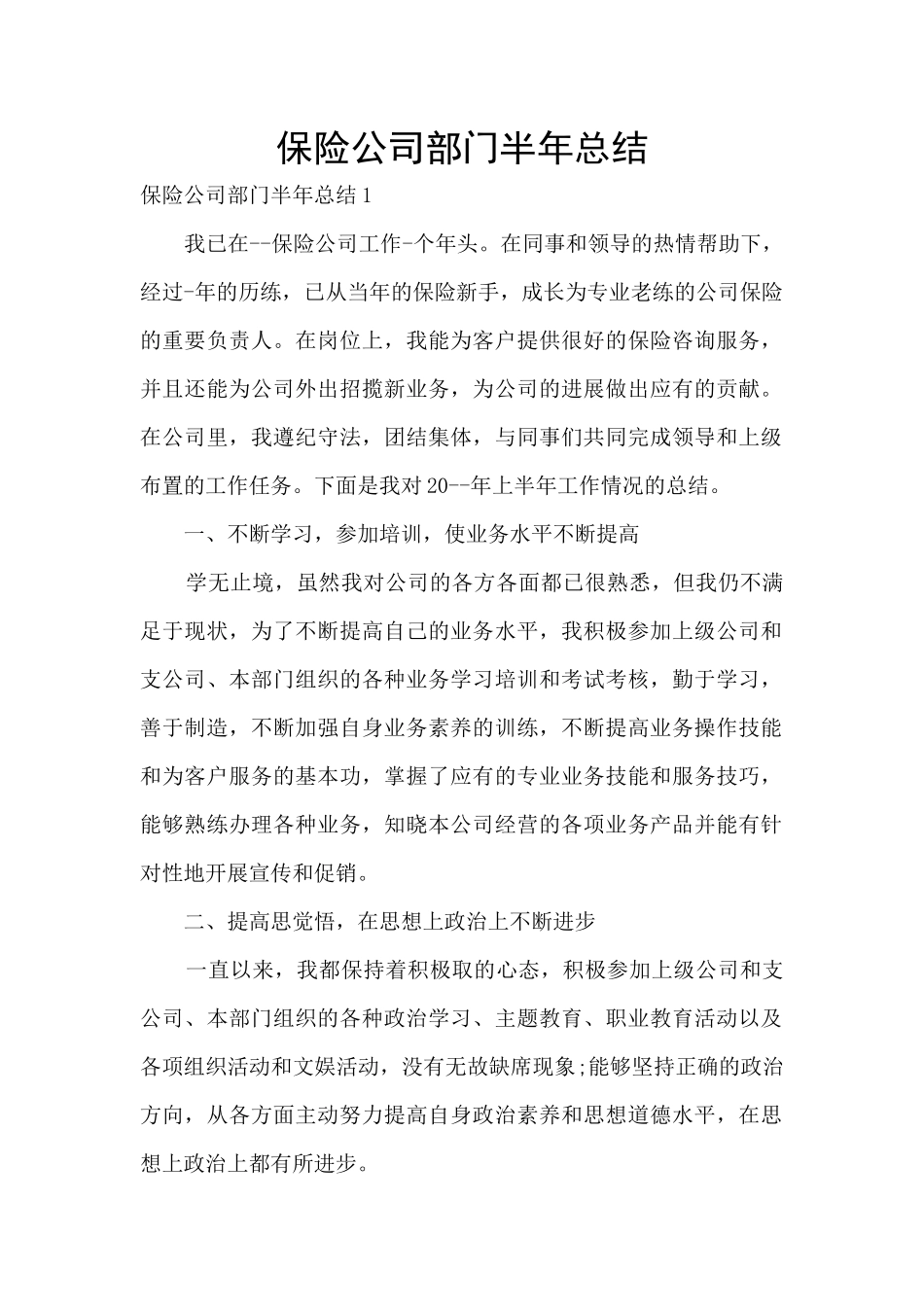 保险公司部门半年总结

保险公司部门半年总结1

我已在--保险公司工作-个年头。在同事和领导的热情帮助下，经过-年的历练，已从当年的保险新手，成长为专业老练的公司保险的重要负责人。在岗位上，我能为客户提供很好的保险咨询服务，并且还能为公司外出招揽新业务，为公司的进展做出应有的贡献。在公司里，我遵纪守法，团结集体，与同事们共同完成领导和上级布置的工作任务。下面是我对20--年上半年工作情况的总结。

一、不断学习，参加培训，使业务水平不断提高

学无止境，虽然我对公司的各方各面都已很熟悉，但我仍不满足于现状，为了不断提高自己的业务水平，我积极参加上级公司和支公司、本部门组织的各种业务学习培训和考试考核，勤于学习，善于制造，不断加强自身业务素养的训练，不断提高业务操作技能和为客户服务的基本功，掌握了应有的专业业务技能和服务技巧，能够熟练办理各种业务，知晓本公司经营的各项业务产品并能有针对性地开展宣传和促销。

二、提高思觉悟，在思想上政治上不断进步

一直以来，我都保持着积极取的心态，积极参加上级公司和支公司、本部门组织的各种政治学习、主题教育、职业教育活动以及各项组织活动和文娱活动，没有无故缺席现象;能够坚持正确的政治方向，从各方面主动努力提高自身政治素养和思想道德水平，在思想上政治上都有所进步。